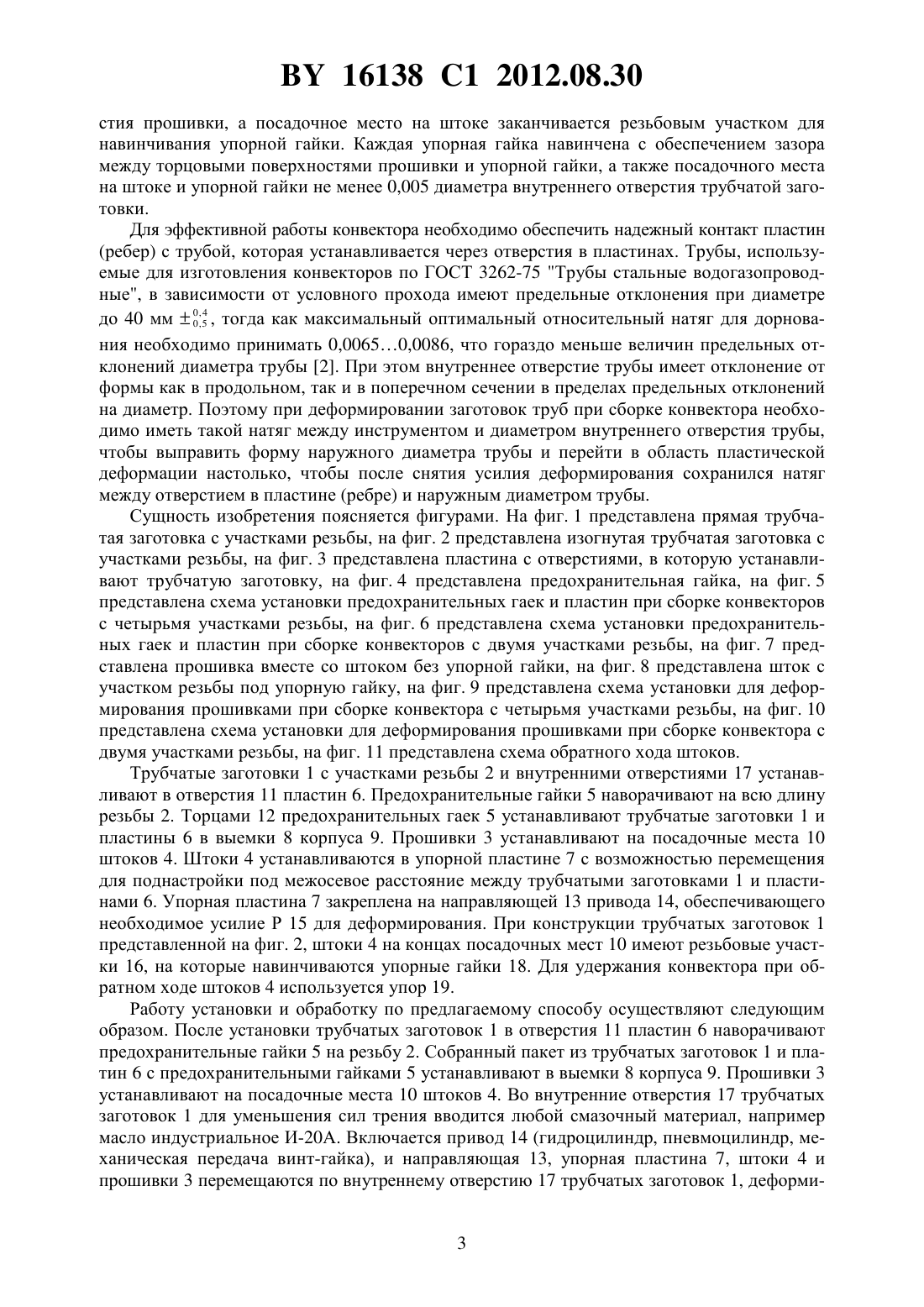 BY 16138 C1 2012.08.30

стия прошивки, а посадочное место на штоке заканчивается резьбовым участком для навинчивания упорной гайки. Каждая упорная гайка навинчена с обеспечением зазора между торцовыми поверхностями прошивки и упорной гайки, а также посадочного места на штоке и упорной гайки не менее 0,005 диаметра внутреннего отверстия трубчатой заготовки.

Для эффективной работы конвектора необходимо обеспечить надежный контакт пластин (ребер) с трубой, которая устанавливается через отверстия в пластинах. Трубы, используемые для изготовления конвекторов по ГОСТ 3262-75 "Трубы стальные водогазопроводные", в зависимости от условного прохода имеют предельные отклонения при диаметре до 40 мм $\pm^{0,4}_{0,5}$, тогда как максимальный оптимальный относительный натяг для дорнования необходимо принимать 0,0065…0,0086, что гораздо меньше величин предельных отклонений диаметра трубы [2]. При этом внутреннее отверстие трубы имеет отклонение от формы как в продольном, так и в поперечном сечении в пределах предельных отклонений на диаметр. Поэтому при деформировании заготовок труб при сборке конвектора необходимо иметь такой натяг между инструментом и диаметром внутреннего отверстия трубы, чтобы выправить форму наружного диаметра трубы и перейти в область пластической деформации настолько, чтобы после снятия усилия деформирования сохранился натяг между отверстием в пластине (ребре) и наружным диаметром трубы.

Сущность изобретения поясняется фигурами. На фиг. 1 представлена прямая трубчатая заготовка с участками резьбы, на фиг. 2 представлена изогнутая трубчатая заготовка с участками резьбы, на фиг. 3 представлена пластина с отверстиями, в которую устанавливают трубчатую заготовку, на фиг. 4 представлена предохранительная гайка, на фиг. 5 представлена схема установки предохранительных гаек и пластин при сборке конвекторов с четырьмя участками резьбы, на фиг. 6 представлена схема установки предохранительных гаек и пластин при сборке конвекторов с двумя участками резьбы, на фиг. 7 представлена прошивка вместе со штоком без упорной гайки, на фиг. 8 представлена шток с участком резьбы под упорную гайку, на фиг. 9 представлена схема установки для деформирования прошивками при сборке конвектора с четырьмя участками резьбы, на фиг. 10 представлена схема установки для деформирования прошивками при сборке конвектора с двумя участками резьбы, на фиг. 11 представлена схема обратного хода штоков.

Трубчатые заготовки 1 с участками резьбы 2 и внутренними отверстиями 17 устанавливают в отверстия 11 пластин 6. Предохранительные гайки 5 наворачивают на всю длину резьбы 2. Торцами 12 предохранительных гаек 5 устанавливают трубчатые заготовки 1 и пластины 6 в выемки 8 корпуса 9. Прошивки 3 устанавливают на посадочные места 10 штоков 4. Штоки 4 устанавливаются в упорной пластине 7 с возможностью перемещения для поднастройки под межосевое расстояние между трубчатыми заготовками 1 и пластинами 6. Упорная пластина 7 закреплена на направляющей 13 привода 14, обеспечивающего необходимое усилие P 15 для деформирования. При конструкции трубчатых заготовок 1 представленной на фиг. 2, штоки 4 на концах посадочных мест 10 имеют резьбовые участки 16, на которые навинчиваются упорные гайки 18. Для удержания конвектора при обратном ходе штоков 4 используется упор 19.

Работу установки и обработку по предлагаемому способу осуществляют следующим образом. После установки трубчатых заготовок 1 в отверстия 11 пластин 6 наворачивают предохранительные гайки 5 на резьбу 2. Собранный пакет из трубчатых заготовок 1 и платин 6 с предохранительными гайками 5 устанавливают в выемки 8 корпуса 9. Прошивки 3 устанавливают на посадочные места 10 штоков 4. Во внутренние отверстия 17 трубчатых заготовок 1 для уменьшения сил трения вводится любой смазочный материал, например масло индустриальное И-20А. Включается привод 14 (гидроцилиндр, пневмоцилиндр, механическая передача винт-гайка), и направляющая 13, упорная пластина 7, штоки 4 и прошивки 3 перемещаются по внутреннему отверстию 17 трубчатых заготовок 1, деформи-

3